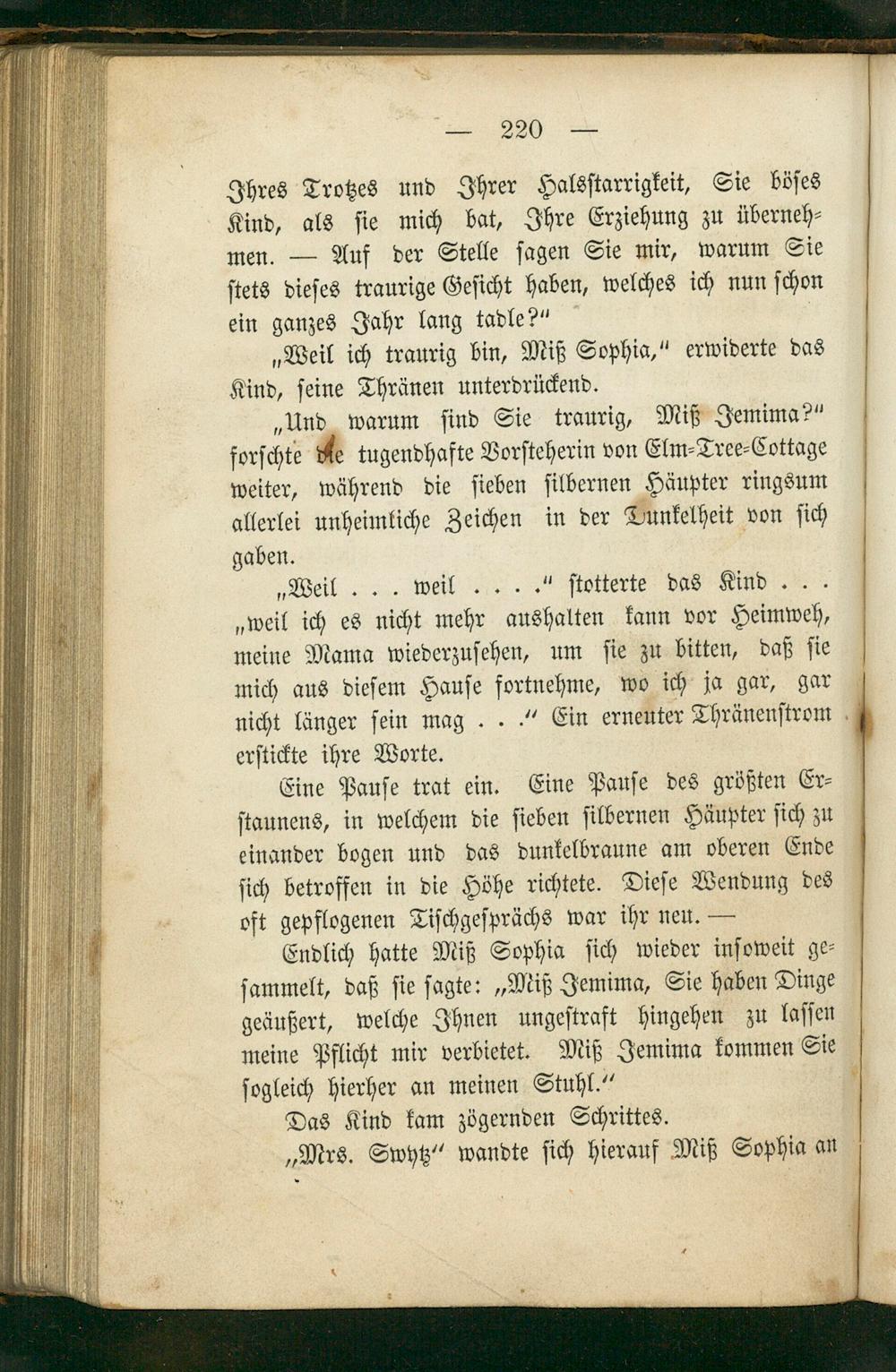 — 220 —

Ihres Trotzes und Ihrer Halsstarrigkeit, Sie böses Kind, als sie mich bat, Ihre Erziehung zu übernehmen. — Auf der Stelle sagen Sie mir, warum Sie stets dieses traurige Gesicht haben, welches ich nun schon ein ganzes Jahr lang tadle?"

„Weil ich traurig bin, Miß Sophia," erwiderte das Kind, seine Thränen unterdrückend.

„Und warum sind Sie traurig, Miß Jemima?" forschte die tugendhafte Vorsteherin von Elm-Tree-Cottage weiter, während die sieben silbernen Häupter ringsum allerlei unheimliche Zeichen in der Dunkelheit von sich gaben.

„Weil . . . weil . . . ." stotterte das Kind . . . „weil ich es nicht mehr aushalten kann vor Heimweh, meine Mama wiederzusehen, um sie zu bitten, daß sie mich aus diesem Hause fortnehme, wo ich ja gar, gar nicht länger sein mag . . ." Ein erneuter Thränenstrom erstickte ihre Worte.

Eine Pause trat ein. Eine Pause des größten Erstaunens, in welchem die sieben silbernen Häupter sich zu einander bogen und das dunkelbraune am oberen Ende sich betroffen in die Höhe richtete. Diese Wendung des oft gepflogenen Tischgesprächs war ihr neu. —

Endlich hatte Miß Sophia sich wieder insoweit gesammelt, daß sie sagte: „Miß Jemima, Sie haben Dinge geäußert, welche Ihnen ungestraft hingehen zu lassen meine Pflicht mir verbietet. Miß Jemima kommen Sie sogleich hierher an meinen Stuhl."

Das Kind kam zögernden Schrittes.

„Mrs. Swytz" wandte sich hierauf Miß Sophia an